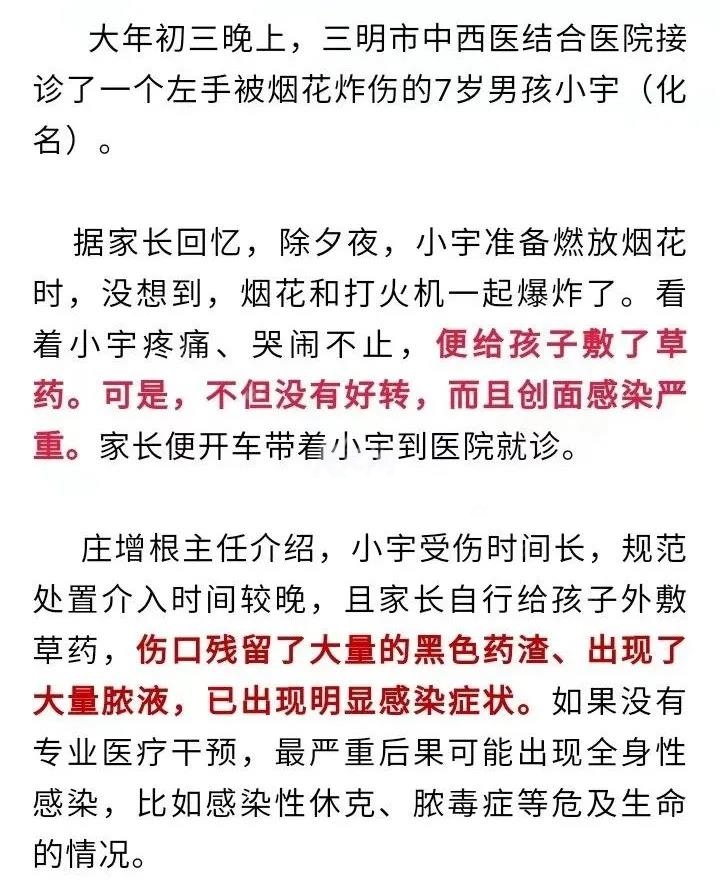 大年初三晚上，三明市中西医结合医院接诊了一个左手被烟花炸伤的7岁男孩小宇（化名）。

据家长回忆，除夕夜，小宇准备燃放烟花时，没想到，烟花和打火机一起爆炸了。看着小宇疼痛、哭闹不止，便给孩子敷了草药。可是，不但没有好转，而且创面感染严重。家长便开车带着小宇到医院就诊。

庄增根主任介绍，小宇受伤时间长，规范处置介入时间较晚，且家长自行给孩子外敷草药，伤口残留了大量的黑色药渣、出现了大量脓液，已出现明显感染症状。如果没有专业医疗干预，最严重后果可能出现全身性感染，比如感染性休克、脓毒症等危及生命的情况。